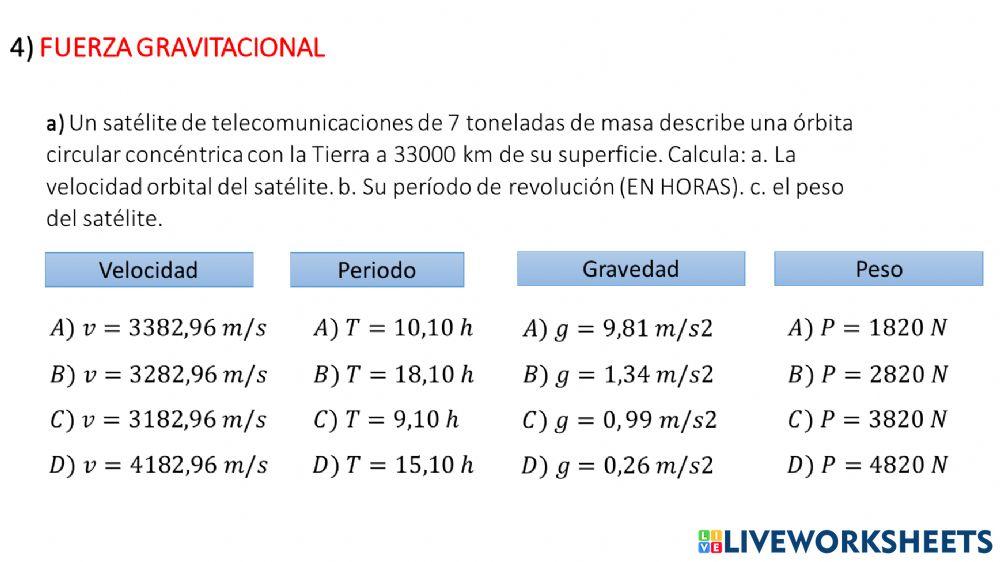 4) FUERZA GRAVITACIONAL

a) Un satélite de telecomunicaciones de 7 toneladas de masa describe una órbita circular concéntrica con la Tierra a 33000 km de su superficie. Calcula: a. La velocidad orbital del satélite. b. Su período de revolución (EN HORAS). c. el peso del satélite.

Velocidad

$A)\ v = 3382{,}96\ m/s$

$B)\ v = 3282{,}96\ m/s$

$C)\ v = 3182{,}96\ m/s$

$D)\ v = 4182{,}96\ m/s$

Periodo

$A)\ T = 10{,}10\ h$

$B)\ T = 18{,}10\ h$

$C)\ T = 9{,}10\ h$

$D)\ T = 15{,}10\ h$

Gravedad

$A)\ g = 9{,}81\ m/s2$

$B)\ g = 1{,}34\ m/s2$

$C)\ g = 0{,}99\ m/s2$

$D)\ g = 0{,}26\ m/s2$

Peso

$A)\ P = 1820\ N$

$B)\ P = 2820\ N$

$C)\ P = 3820\ N$

$D)\ P = 4820\ N$

LIVEWORKSHEETS